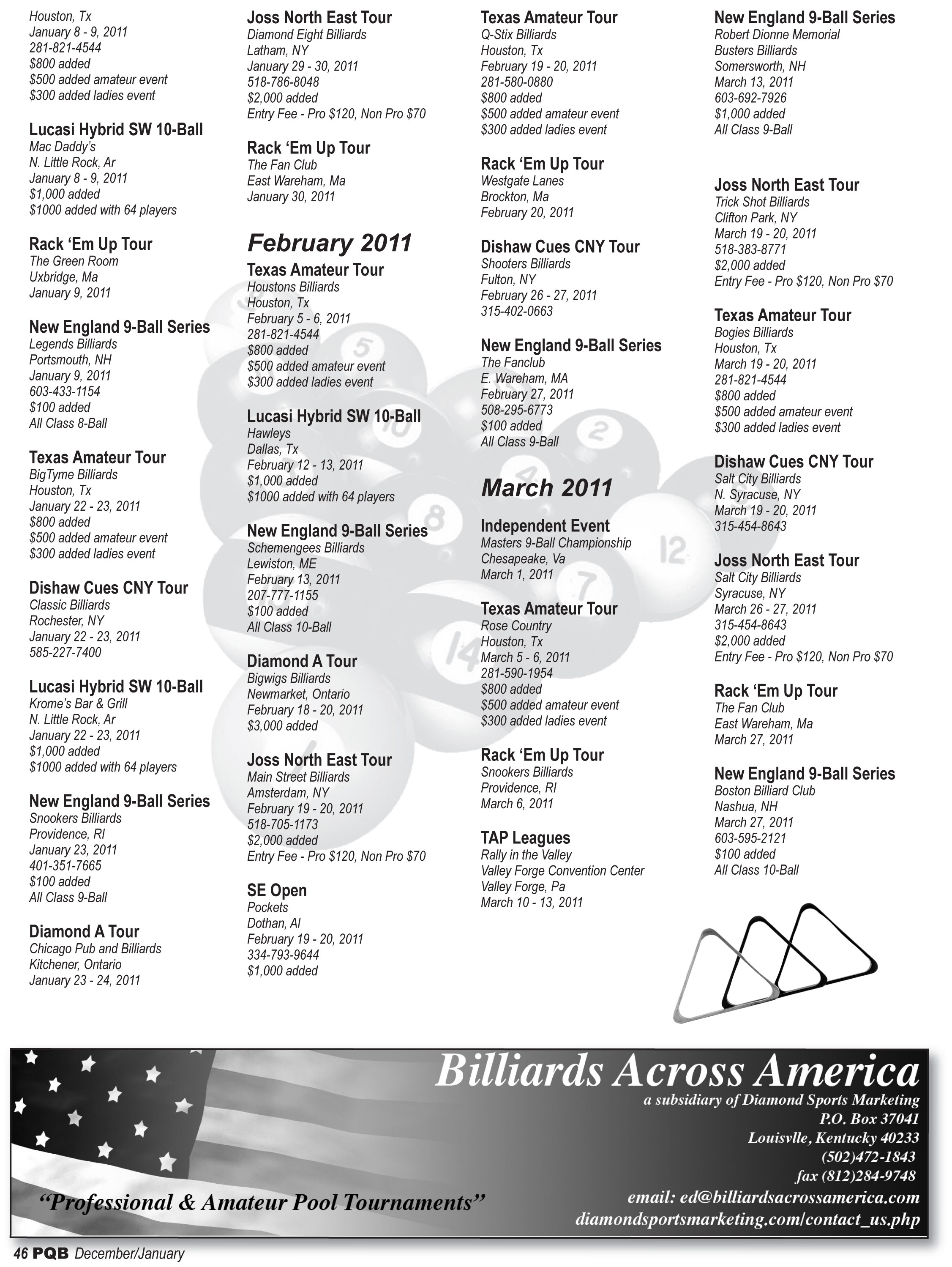 Houston, Tx
January 8 - 9, 2011
281-821-4544
$800 added
$500 added amateur event
$300 added ladies event

Lucasi Hybrid SW 10-Ball
Mac Daddy's
N. Little Rock, Ar
January 8 - 9, 2011
$1,000 added
$1000 added with 64 players

Rack 'Em Up Tour
The Green Room
Uxbridge, Ma
January 9, 2011

New England 9-Ball Series
Legends Billiards
Portsmouth, NH
January 9, 2011
603-433-1154
$100 added
All Class 8-Ball

Texas Amateur Tour
BigTyme Billiards
Houston, Tx
January 22 - 23, 2011
$800 added
$500 added amateur event
$300 added ladies event

Dishaw Cues CNY Tour
Classic Billiards
Rochester, NY
January 22 - 23, 2011
585-227-7400

Lucasi Hybrid SW 10-Ball
Krome's Bar & Grill
N. Little Rock, Ar
January 22 - 23, 2011
$1,000 added
$1000 added with 64 players

New England 9-Ball Series
Snookers Billiards
Providence, RI
January 23, 2011
401-351-7665
$100 added
All Class 9-Ball

Diamond A Tour
Chicago Pub and Billiards
Kitchener, Ontario
January 23 - 24, 2011

Joss North East Tour
Diamond Eight Billiards
Latham, NY
January 29 - 30, 2011
518-786-8048
$2,000 added
Entry Fee - Pro $120, Non Pro $70

Rack 'Em Up Tour
The Fan Club
East Wareham, Ma
January 30, 2011

February 2011

Texas Amateur Tour
Houstons Billiards
Houston, Tx
February 5 - 6, 2011
281-821-4544
$800 added
$500 added amateur event
$300 added ladies event

Lucasi Hybrid SW 10-Ball
Hawleys
Dallas, Tx
February 12 - 13, 2011
$1,000 added
$1000 added with 64 players

New England 9-Ball Series
Schemengees Billiards
Lewiston, ME
February 13, 2011
207-777-1155
$100 added
All Class 10-Ball

Diamond A Tour
Bigwigs Billiards
Newmarket, Ontario
February 18 - 20, 2011
$3,000 added

Joss North East Tour
Main Street Billiards
Amsterdam, NY
February 19 - 20, 2011
518-705-1173
$2,000 added
Entry Fee - Pro $120, Non Pro $70

SE Open
Pockets
Dothan, Al
February 19 - 20, 2011
334-793-9644
$1,000 added

Texas Amateur Tour
Q-Stix Billiards
Houston, Tx
February 19 - 20, 2011
281-580-0880
$800 added
$500 added amateur event
$300 added ladies event

Rack 'Em Up Tour
Westgate Lanes
Brockton, Ma
February 20, 2011

Dishaw Cues CNY Tour
Shooters Billiards
Fulton, NY
February 26 - 27, 2011
315-402-0663

New England 9-Ball Series
The Fanclub
E. Wareham, MA
February 27, 2011
508-295-6773
$100 added
All Class 9-Ball

March 2011

Independent Event
Masters 9-Ball Championship
Chesapeake, Va
March 1, 2011

Texas Amateur Tour
Rose Country
Houston, Tx
March 5 - 6, 2011
281-590-1954
$800 added
$500 added amateur event
$300 added ladies event

Rack 'Em Up Tour
Snookers Billiards
Providence, RI
March 6, 2011

TAP Leagues
Rally in the Valley
Valley Forge Convention Center
Valley Forge, Pa
March 10 - 13, 2011

New England 9-Ball Series
Robert Dionne Memorial
Busters Billiards
Somersworth, NH
March 13, 2011
603-692-7926
$1,000 added
All Class 9-Ball

Joss North East Tour
Trick Shot Billiards
Clifton Park, NY
March 19 - 20, 2011
518-383-8771
$2,000 added
Entry Fee - Pro $120, Non Pro $70

Texas Amateur Tour
Bogies Billiards
Houston, Tx
March 19 - 20, 2011
281-821-4544
$800 added
$500 added amateur event
$300 added ladies event

Dishaw Cues CNY Tour
Salt City Billiards
N. Syracuse, NY
March 19 - 20, 2011
315-454-8643

Joss North East Tour
Salt City Billiards
Syracuse, NY
March 26 - 27, 2011
315-454-8643
$2,000 added
Entry Fee - Pro $120, Non Pro $70

Rack 'Em Up Tour
The Fan Club
East Wareham, Ma
March 27, 2011

New England 9-Ball Series
Boston Billiard Club
Nashua, NH
March 27, 2011
603-595-2121
$100 added
All Class 10-Ball

Billiards Across America
a subsidiary of Diamond Sports Marketing
P.O. Box 37041
Louisvlle, Kentucky 40233
(502)472-1843
fax (812)284-9748
email: ed@billiardsacrossamerica.com
diamondsportsmarketing.com/contact_us.php

"Professional & Amateur Pool Tournaments"

46 PQB December/January